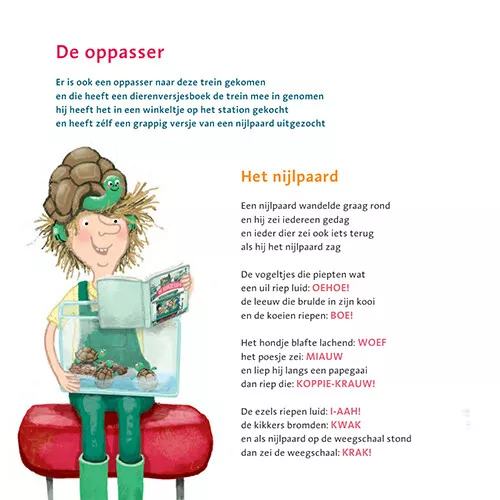 De oppasser

Er is ook een oppasser naar deze trein gekomen
en die heeft een dierenversjesboek de trein mee in genomen
hij heeft het in een winkeltje op het station gekocht
en heeft zélf een grappig versje van een nijlpaard uitgezocht

Het nijlpaard

Een nijlpaard wandelde graag rond
en hij zei iedereen gedag
en ieder dier zei ook iets terug
als hij het nijlpaard zag

De vogeltjes die piepten wat
een uil riep luid: OEHOE!
de leeuw die brulde in zijn kooi
en de koeien riepen: BOE!

Het hondje blafte lachend: WOEF
het poesje zei: MIAUW
en liep hij langs een papegaai
dan riep die: KOPPIE-KRAUW!

De ezels riepen luid: I-AAH!
de kikkers bromden: KWAK
en als nijlpaard op de weegschaal stond
dan zei de weegschaal: KRAK!